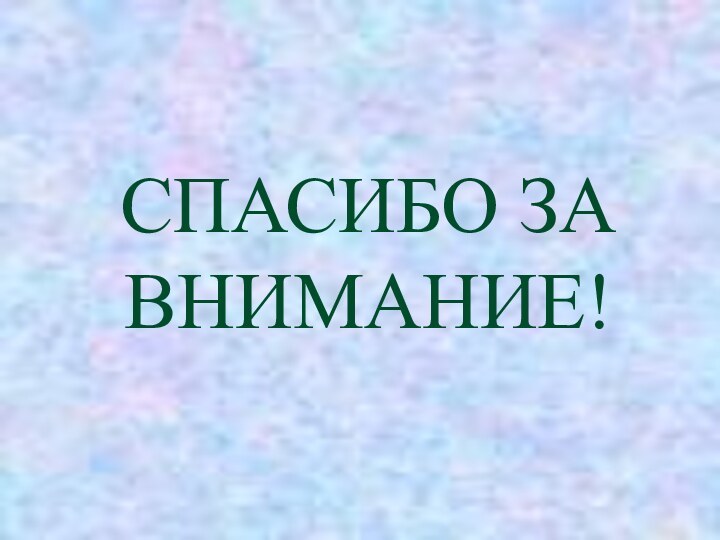 СПАСИБО ЗА ВНИМАНИЕ!